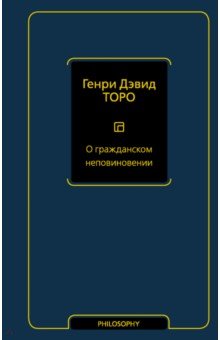 Генри Дэвид
ТОРО

О гражданском неповиновении

PHILOSOPHY